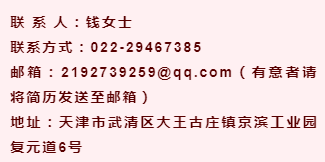 联 系 人：钱女士
联系方式：022-29467385
邮箱：2192739259@qq.com（有意者请将简历发送至邮箱）
地址：天津市武清区大王古庄镇京滨工业园复元道6号